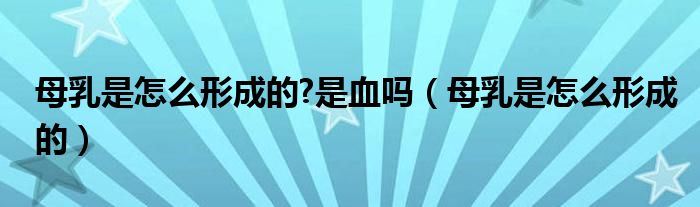 母乳是怎么形成的?是血吗（母乳是怎么形成的）